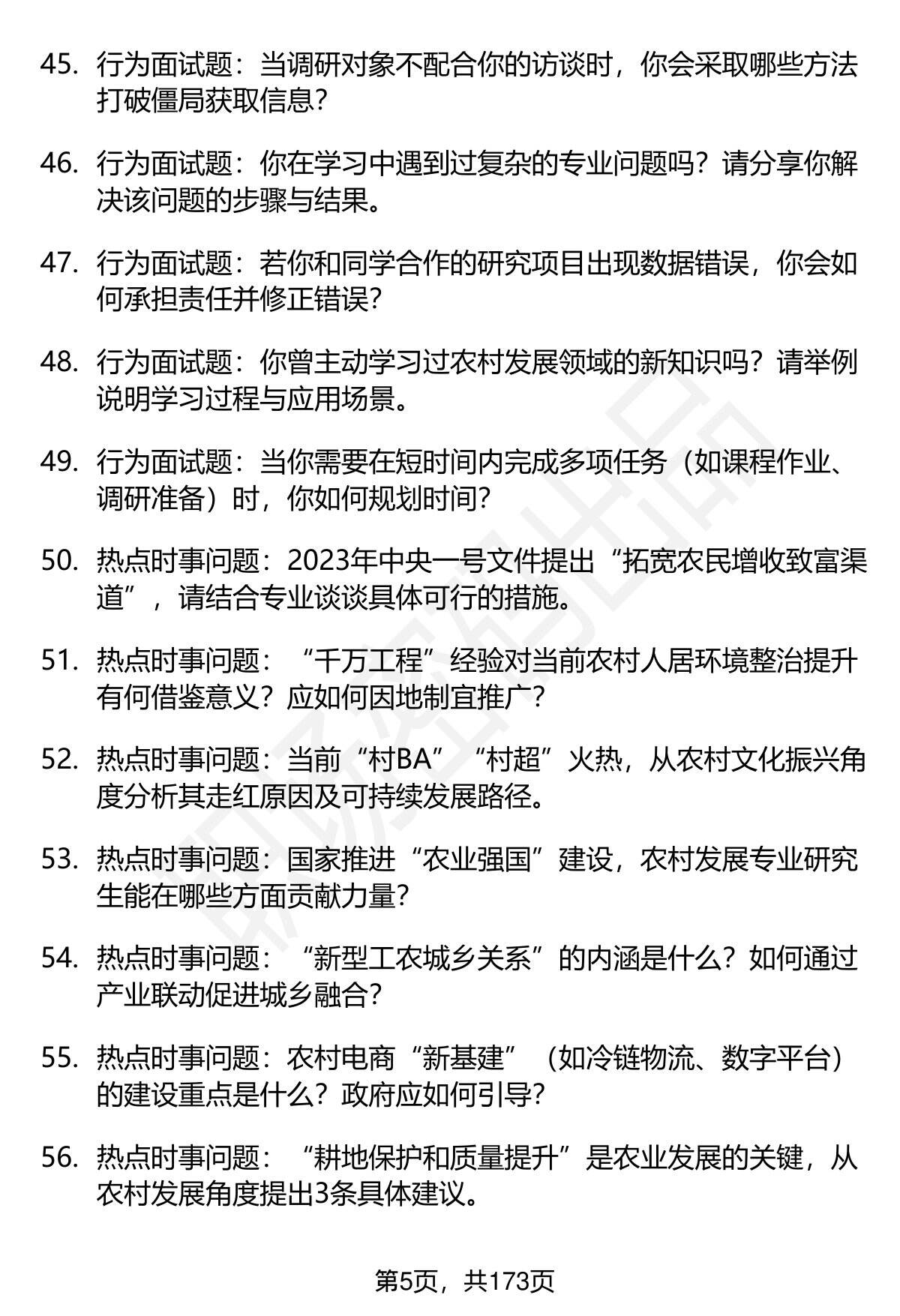 45. 行为面试题：当调研对象不配合你的访谈时，你会采取哪些方法打破僵局获取信息？

46. 行为面试题：你在学习中遇到过复杂的专业问题吗？请分享你解决该问题的步骤与结果。

47. 行为面试题：若你和同学合作的研究项目出现数据错误，你会如何承担责任并修正错误？

48. 行为面试题：你曾主动学习过农村发展领域的新知识吗？请举例说明学习过程与应用场景。

49. 行为面试题：当你需要在短时间内完成多项任务（如课程作业、调研准备）时，你如何规划时间？

50. 热点时事问题：2023年中央一号文件提出“拓宽农民增收致富渠道”，请结合专业谈谈具体可行的措施。

51. 热点时事问题：“千万工程”经验对当前农村人居环境整治提升有何借鉴意义？应如何因地制宜推广？

52. 热点时事问题：当前“村BA”“村超”火热，从农村文化振兴角度分析其走红原因及可持续发展路径。

53. 热点时事问题：国家推进“农业强国”建设，农村发展专业研究生能在哪些方面贡献力量？

54. 热点时事问题：“新型工农城乡关系”的内涵是什么？如何通过产业联动促进城乡融合？

55. 热点时事问题：农村电商“新基建”（如冷链物流、数字平台）的建设重点是什么？政府应如何引导？

56. 热点时事问题：“耕地保护和质量提升”是农业发展的关键，从农村发展角度提出3条具体建议。

第5页，共173页